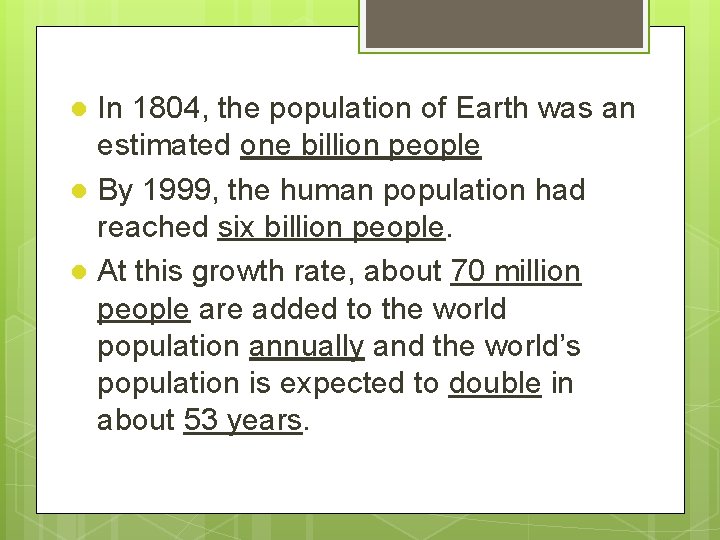 • In 1804, the population of Earth was an estimated one billion people

• By 1999, the human population had reached six billion people.

• At this growth rate, about 70 million people are added to the world population annually and the world's population is expected to double in about 53 years.